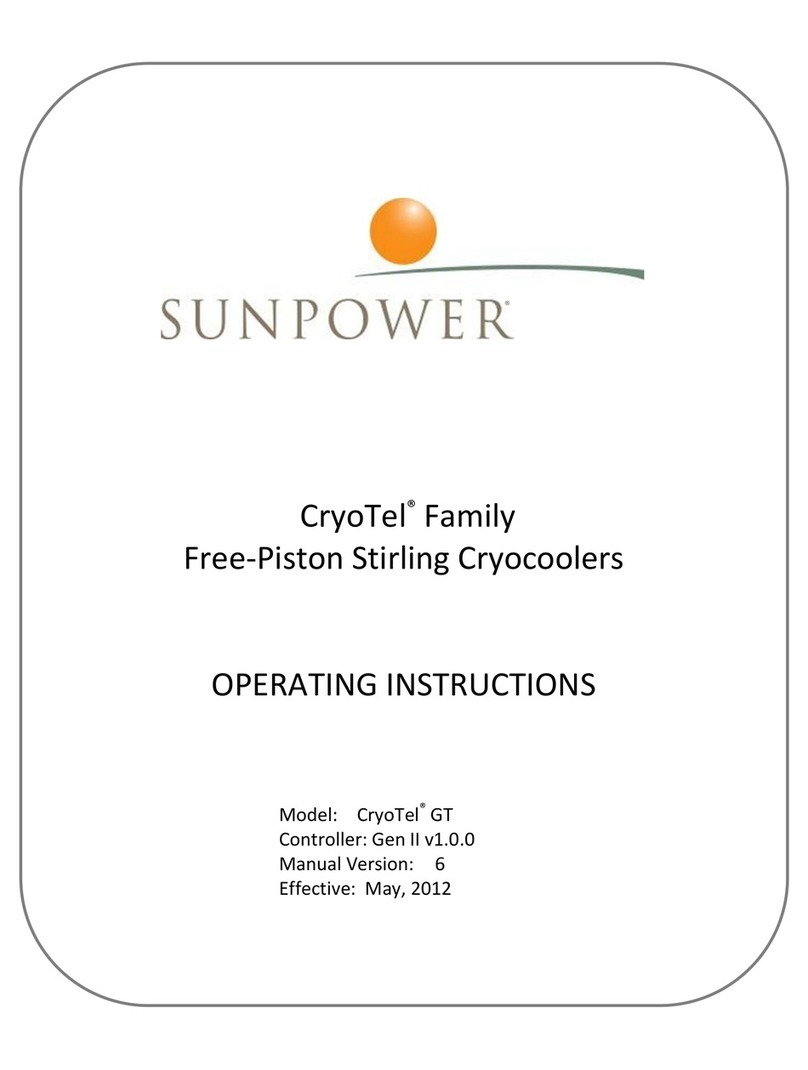 SUNPOWER®

CryoTel® Family
Free-Piston Stirling Cryocoolers

OPERATING INSTRUCTIONS

Model: CryoTel® GT
Controller: Gen II v1.0.0
Manual Version: 6
Effective: May, 2012